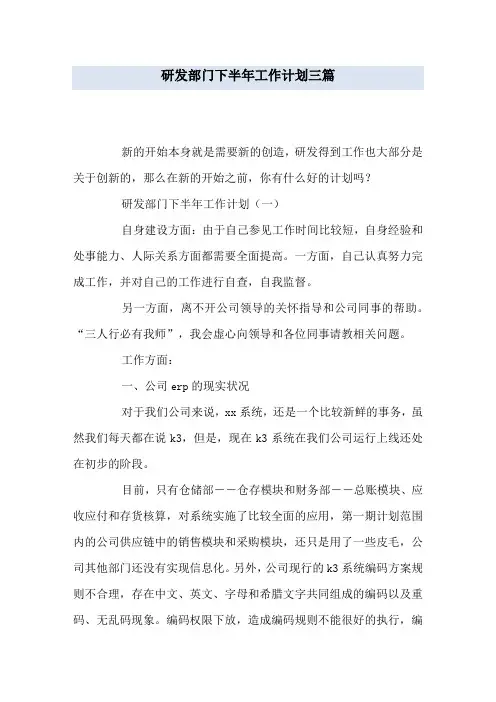 研发部门下半年工作计划三篇

新的开始本身就是需要新的创造，研发得到工作也大部分是关于创新的，那么在新的开始之前，你有什么好的计划吗？

研发部门下半年工作计划（一）

自身建设方面：由于自己参见工作时间比较短，自身经验和处事能力、人际关系方面都需要全面提高。一方面，自己认真努力完成工作，并对自己的工作进行自查，自我监督。

另一方面，离不开公司领导的关怀指导和公司同事的帮助。“三人行必有我师”，我会虚心向领导和各位同事请教相关问题。

工作方面：

一、公司 erp 的现实状况

对于我们公司来说，xx 系统，还是一个比较新鲜的事务，虽然我们每天都在说 k3，但是，现在 k3 系统在我们公司运行上线还处在初步的阶段。

目前，只有仓储部——仓存模块和财务部——总账模块、应收应付和存货核算，对系统实施了比较全面的应用，第一期计划范围内的公司供应链中的销售模块和采购模块，还只是用了一些皮毛，公司其他部门还没有实现信息化。另外，公司现行的 k3 系统编码方案规则不合理，存在中文、英文、字母和希腊文字共同组成的编码以及重码、无乱码现象。编码权限下放，造成编码规则不能很好的执行，编